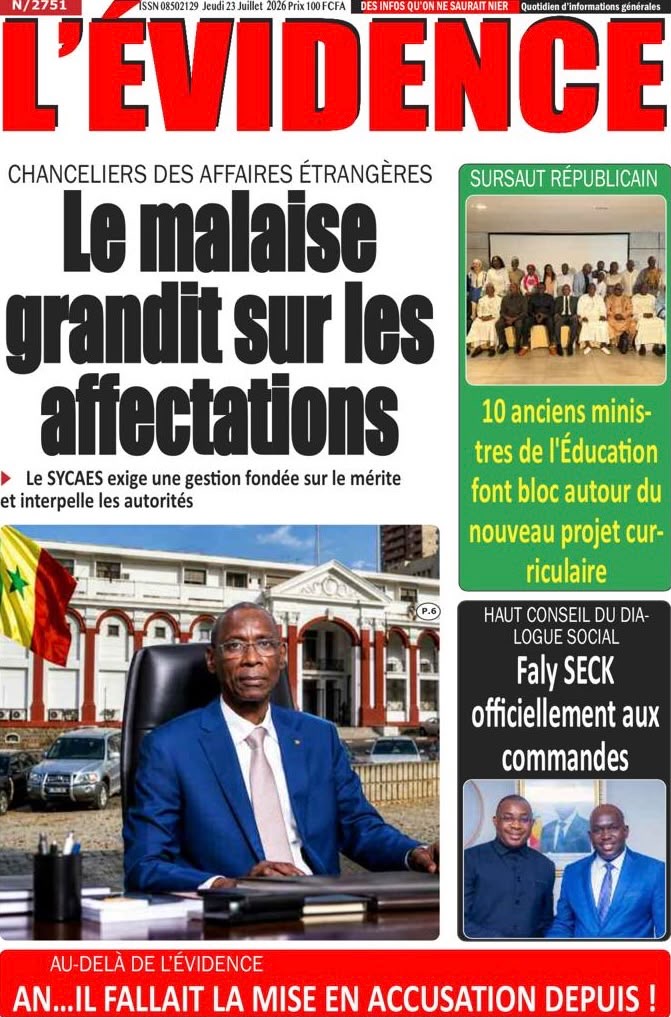 N/2751 ISSN 08502129 Jeudi 23 Juillet 2026 Prix 100 FCFA DES INFOS QU'ON NE SAURAIT NIER Quotidien d'informations générales

L'ÉVIDENCE

CHANCELIERS DES AFFAIRES ÉTRANGÈRES

Le malaise grandit sur les affectations

Le SYCAES exige une gestion fondée sur le mérite et interpelle les autorités

P.6

SURSAUT RÉPUBLICAIN

10 anciens ministres de l'Éducation font bloc autour du nouveau projet curriculaire

HAUT CONSEIL DU DIALOGUE SOCIAL

Faly SECK officiellement aux commandes

AU-DELÀ DE L'ÉVIDENCE

AN...IL FALLAIT LA MISE EN ACCUSATION DEPUIS !